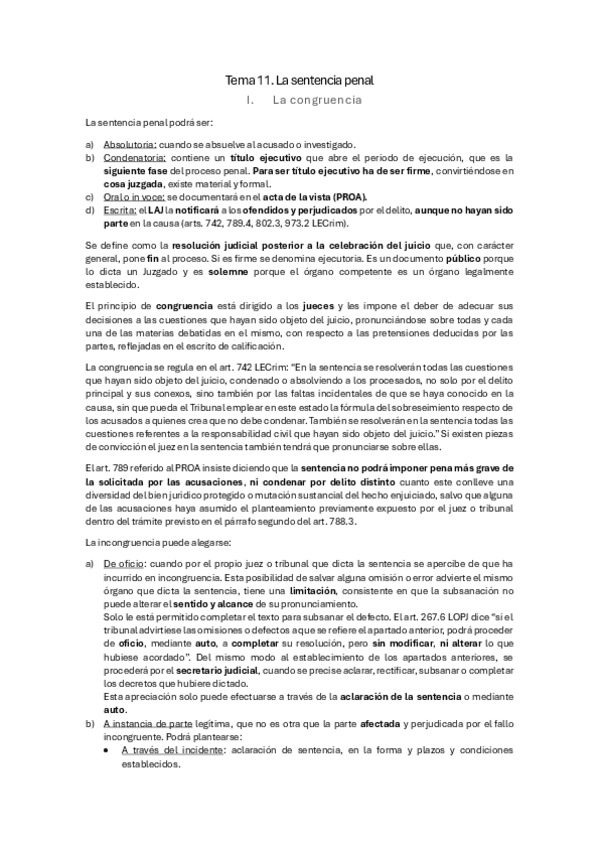 Tema 11. La sentencia penal

I. La congruencia

La sentencia penal podrá ser:

a) Absolutoria: cuando se absuelve al acusado o investigado.
b) Condenatoria: contiene un título ejecutivo que abre el periodo de ejecución, que es la siguiente fase del proceso penal. Para ser título ejecutivo ha de ser firme, convirtiéndose en cosa juzgada, existe material y formal.
c) Oral o in voce: se documentará en el acta de la vista (PROA).
d) Escrita: el LAJ la notificará a los ofendidos y perjudicados por el delito, aunque no hayan sido parte en la causa (arts. 742, 789.4, 802.3, 973.2 LECrim).

Se define como la resolución judicial posterior a la celebración del juicio que, con carácter general, pone fin al proceso. Si es firme se denomina ejecutoria. Es un documento público porque lo dicta un Juzgado y es solemne porque el órgano competente es un órgano legalmente establecido.

El principio de congruencia está dirigido a los jueces y les impone el deber de adecuar sus decisiones a las cuestiones que hayan sido objeto del juicio, pronunciándose sobre todas y cada una de las materias debatidas en el mismo, con respecto a las pretensiones deducidas por las partes, reflejadas en el escrito de calificación.

La congruencia se regula en el art. 742 LECrim: "En la sentencia se resolverán todas las cuestiones que hayan sido objeto del juicio, condenado o absolviendo a los procesados, no solo por el delito principal y sus conexos, sino también por las faltas incidentales de que se haya conocido en la causa, sin que pueda el Tribunal emplear en este estado la fórmula del sobreseimiento respecto de los acusados a quienes crea que no debe condenar. También se resolverán en la sentencia todas las cuestiones referentes a la responsabilidad civil que hayan sido objeto del juicio." Si existen piezas de convicción el juez en la sentencia también tendrá que pronunciarse sobre ellas.

El art. 789 referido al PROA insiste diciendo que la sentencia no podrá imponer pena más grave de la solicitada por las acusaciones, ni condenar por delito distinto cuanto este conlleve una diversidad del bien jurídico protegido o mutación sustancial del hecho enjuiciado, salvo que alguna de las acusaciones haya asumido el planteamiento previamente expuesto por el juez o tribunal dentro del trámite previsto en el párrafo segundo del art. 788.3.

La incongruencia puede alegarse:

a) De oficio: cuando por el propio juez o tribunal que dicta la sentencia se apercibe de que ha incurrido en incongruencia. Esta posibilidad de salvar alguna omisión o error advierte el mismo órgano que dicta la sentencia, tiene una limitación, consistente en que la subsanación no puede alterar el sentido y alcance de su pronunciamiento.
Solo le está permitido completar el texto para subsanar el defecto. El art. 267.6 LOPJ dice "si el tribunal advirtiese las omisiones o defectos a que se refiere el apartado anterior, podrá proceder de oficio, mediante auto, a completar su resolución, pero sin modificar, ni alterar lo que hubiese acordado". Del mismo modo al establecimiento de los apartados anteriores, se procederá por el secretario judicial, cuando se precise aclarar, rectificar, subsanar o completar los decretos que hubiere dictado.
Esta apreciación solo puede efectuarse a través de la aclaración de la sentencia o mediante auto.
b) A instancia de parte legítima, que no es otra que la parte afectada y perjudicada por el fallo incongruente. Podrá plantearse:
• A través del incidente: aclaración de sentencia, en la forma y plazos y condiciones establecidos.